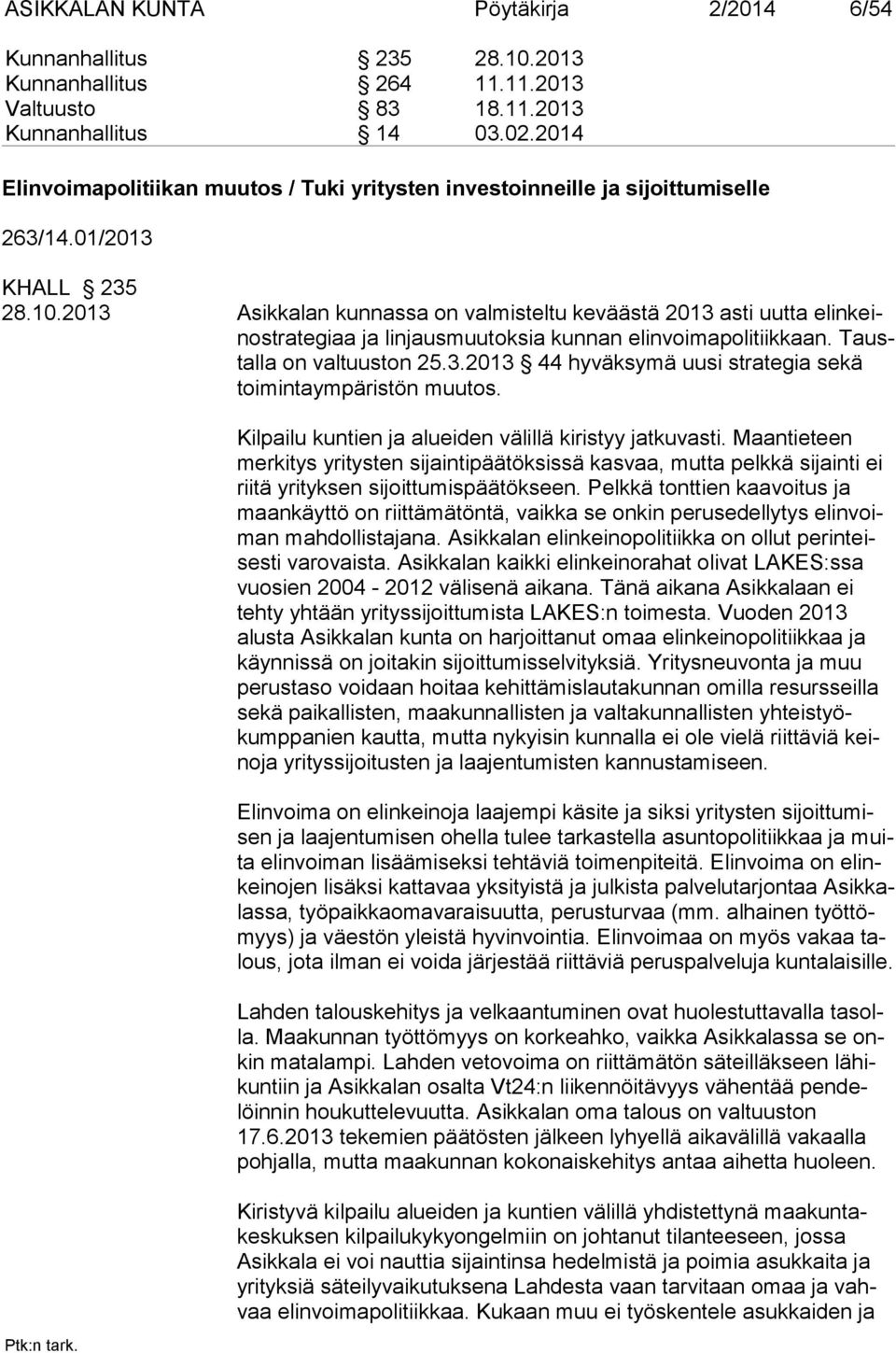 ASIKKALAN KUNTA Pöytäkirja 2/2014 6/54

Kunnanhallitus § 235 28.10.2013
Kunnanhallitus § 264 11.11.2013
Valtuusto § 83 18.11.2013
Kunnanhallitus § 14 03.02.2014

Elinvoimapolitiikan muutos / Tuki yritysten investoinneille ja sijoittumiselle

263/14.01/2013

KHALL § 235
28.10.2013 Asikkalan kunnassa on valmisteltu keväästä 2013 asti uutta elinkeinostrategiaa ja linjausmuutoksia kunnan elinvoimapolitiikkaan. Taustalla on valtuuston 25.3.2013 § 44 hyväksymä uusi strategia sekä toimintaympäristön muutos.

Kilpailu kuntien ja alueiden välillä kiristyy jatkuvasti. Maantieteen merkitys yritysten sijaintipäätöksissä kasvaa, mutta pelkkä sijainti ei riitä yrityksen sijoittumispäätökseen. Pelkkä tonttien kaavoitus ja maankäyttö on riittämätöntä, vaikka se onkin perusedellytys elinvoiman mahdollistajana. Asikkalan elinkeinopolitiikka on ollut perinteisesti varovaista. Asikkalan kaikki elinkeinorahat olivat LAKES:ssa vuosien 2004 - 2012 välisenä aikana. Tänä aikana Asikkalaan ei tehty yhtään yrityssijoittumista LAKES:n toimesta. Vuoden 2013 alusta Asikkalan kunta on harjoittanut omaa elinkeinopolitiikkaa ja käynnissä on joitakin sijoittumisselvityksiä. Yritysneuvonta ja muu perustaso voidaan hoitaa kehittämislautakunnan omilla resursseilla sekä paikallisten, maakunnallisten ja valtakunnallisten yhteistyökumppanien kautta, mutta nykyisin kunnalla ei ole vielä riittäviä keinoja yrityssijoitusten ja laajentumisten kannustamiseen.

Elinvoima on elinkeinoja laajempi käsite ja siksi yritysten sijoittumisen ja laajentumisen ohella tulee tarkastella asuntopolitiikkaa ja muita elinvoiman lisäämiseksi tehtäviä toimenpiteitä. Elinvoima on elinkeinojen lisäksi kattavaa yksityistä ja julkista palvelutarjontaa Asikkalassa, työpaikkaomavaraisuutta, perusturvaa (mm. alhainen työttömyys) ja väestön yleistä hyvinvointia. Elinvoimaa on myös vakaa talous, jota ilman ei voida järjestää riittäviä peruspalveluja kuntalaisille.

Lahden talouskehitys ja velkaantuminen ovat huolestuttavalla tasolla. Maakunnan työttömyys on korkeahko, vaikka Asikkalassa se onkin matalampi. Lahden vetovoima on riittämätön säteilläkseen lähikuntiin ja Asikkalan osalta Vt24:n liikennöitävyys vähentää pendelöinnin houkuttelevuutta. Asikkalan oma talous on valtuuston 17.6.2013 tekemien päätösten jälkeen lyhyellä aikavälillä vakaalla pohjalla, mutta maakunnan kokonaiskehitys antaa aihetta huoleen.

Kiristyvä kilpailu alueiden ja kuntien välillä yhdistettynä maakuntakeskuksen kilpailukykyongelmiin on johtanut tilanteeseen, jossa Asikkala ei voi nauttia sijaintinsa hedelmistä ja poimia asukkaita ja yrityksiä säteilyvaikutuksena Lahdesta vaan tarvitaan omaa ja vahvaa elinvoimapolitiikkaa. Kukaan muu ei työskentele asukkaiden ja

Ptk:n tark.